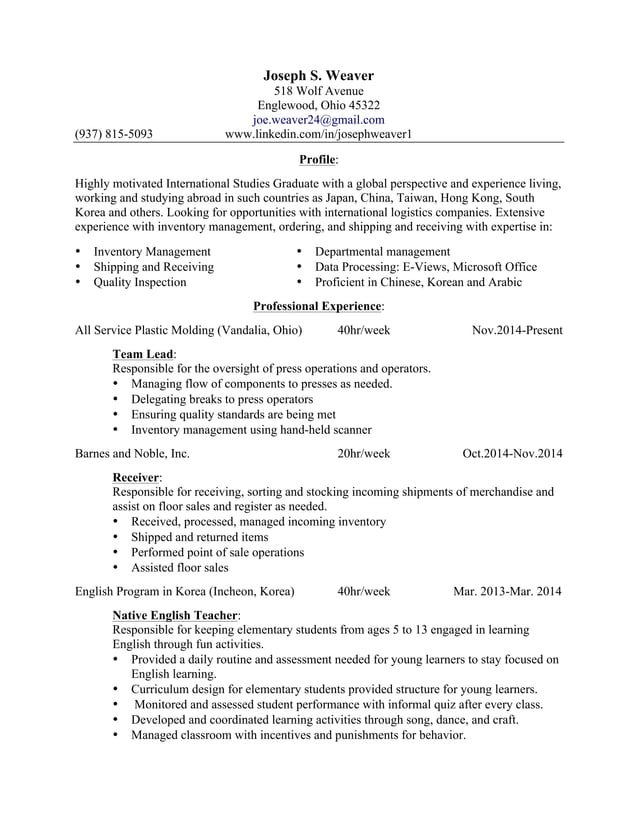 Joseph S. Weaver
518 Wolf Avenue
Englewood, Ohio 45322
joe.weaver24@gmail.com
(937) 815-5093 www.linkedin.com/in/josephweaver1

Profile:

Highly motivated International Studies Graduate with a global perspective and experience living, working and studying abroad in such countries as Japan, China, Taiwan, Hong Kong, South Korea and others. Looking for opportunities with international logistics companies. Extensive experience with inventory management, ordering, and shipping and receiving with expertise in:

• Inventory Management
• Shipping and Receiving
• Quality Inspection

• Departmental management
• Data Processing: E-Views, Microsoft Office
• Proficient in Chinese, Korean and Arabic

Professional Experience:

All Service Plastic Molding (Vandalia, Ohio) 40hr/week Nov.2014-Present

Team Lead:
Responsible for the oversight of press operations and operators.
• Managing flow of components to presses as needed.
• Delegating breaks to press operators
• Ensuring quality standards are being met
• Inventory management using hand-held scanner

Barnes and Noble, Inc. 20hr/week Oct.2014-Nov.2014

Receiver:
Responsible for receiving, sorting and stocking incoming shipments of merchandise and assist on floor sales and register as needed.
• Received, processed, managed incoming inventory
• Shipped and returned items
• Performed point of sale operations
• Assisted floor sales

English Program in Korea (Incheon, Korea) 40hr/week Mar. 2013-Mar. 2014

Native English Teacher:
Responsible for keeping elementary students from ages 5 to 13 engaged in learning English through fun activities.
• Provided a daily routine and assessment needed for young learners to stay focused on English learning.
• Curriculum design for elementary students provided structure for young learners.
• Monitored and assessed student performance with informal quiz after every class.
• Developed and coordinated learning activities through song, dance, and craft.
• Managed classroom with incentives and punishments for behavior.